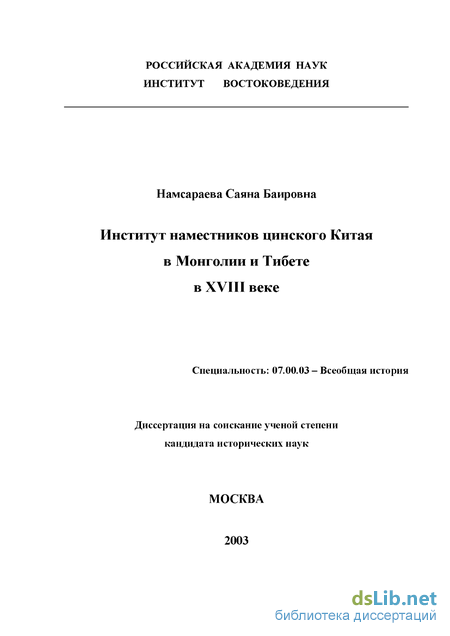 РОССИЙСКАЯ АКАДЕМИЯ НАУК
ИНСТИТУТ ВОСТОКОВЕДЕНИЯ

Намсараева Саяна Баировна

Институт наместников цинского Китая
в Монголии и Тибете
в XVIII веке

Специальность: 07.00.03 – Всеобщая история

Диссертация на соискание ученой степени
кандидата исторических наук

МОСКВА

2003

dsLib.net
библиотека диссертаций